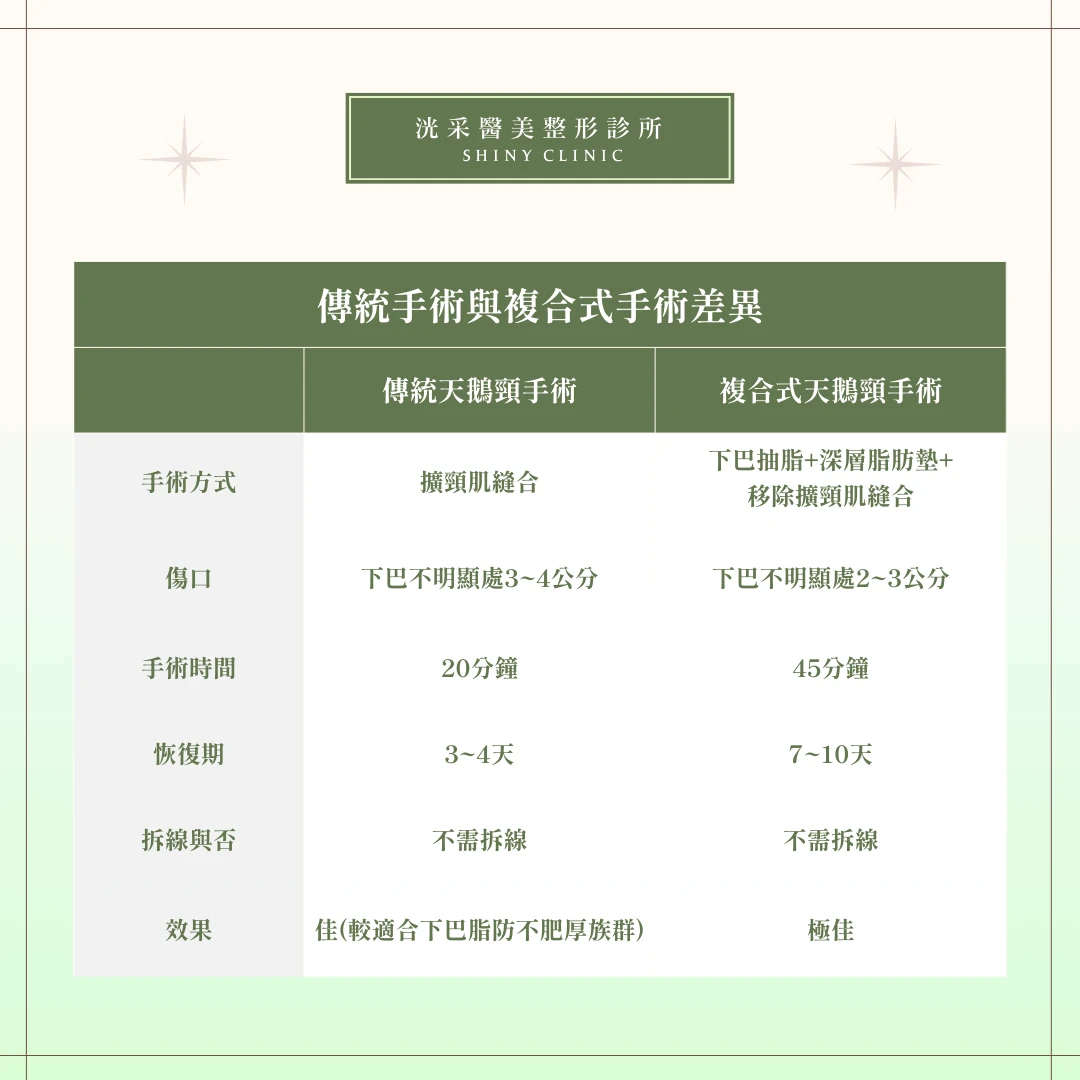 洸采醫美整形診所
SHINY CLINIC

傳統手術與複合式手術差異

| | 傳統天鵝頸手術 | 複合式天鵝頸手術 |
|---|---|---|
| 手術方式 | 擴頸肌縫合 | 下巴抽脂+深層脂肪墊+移除擴頸肌縫合 |
| 傷口 | 下巴不明顯處3~4公分 | 下巴不明顯處2~3公分 |
| 手術時間 | 20分鐘 | 45分鐘 |
| 恢復期 | 3~4天 | 7~10天 |
| 拆線與否 | 不需拆線 | 不需拆線 |
| 效果 | 佳(較適合下巴脂防不肥厚族群) | 極佳 |